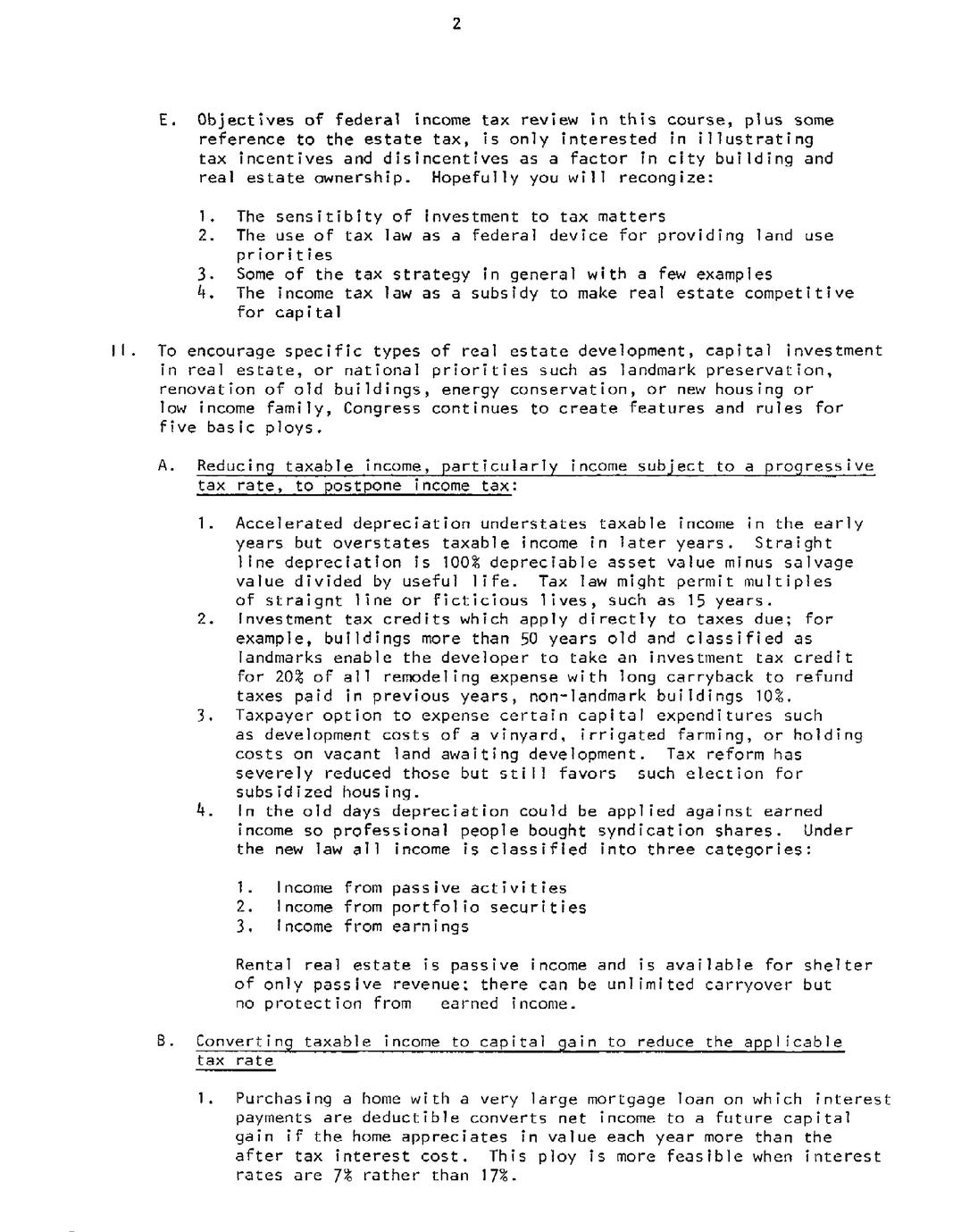 2

E. Objectives of federal income tax review in this course, plus some reference to the estate tax, is only interested in illustrating tax incentives and disincentives as a factor in city building and real estate ownership. Hopefully you will recongize:

1. The sensitibity of investment to tax matters
2. The use of tax law as a federal device for providing land use priorities
3. Some of the tax strategy in general with a few examples
4. The income tax law as a subsidy to make real estate competitive for capital

II. To encourage specific types of real estate development, capital investment in real estate, or national priorities such as landmark preservation, renovation of old buildings, energy conservation, or new housing or low income family, Congress continues to create features and rules for five basic ploys.

A. Reducing taxable income, particularly income subject to a progressive tax rate, to postpone income tax:

1. Accelerated depreciation understates taxable income in the early years but overstates taxable income in later years. Straight line depreciation is 100% depreciable asset value minus salvage value divided by useful life. Tax law might permit multiples of straignt line or ficticious lives, such as 15 years.
2. Investment tax credits which apply directly to taxes due; for example, buildings more than 50 years old and classified as landmarks enable the developer to take an investment tax credit for 20% of all remodeling expense with long carryback to refund taxes paid in previous years, non-landmark buildings 10%.
3. Taxpayer option to expense certain capital expenditures such as development costs of a vinyard, irrigated farming, or holding costs on vacant land awaiting development. Tax reform has severely reduced those but still favors such election for subsidized housing.
4. In the old days depreciation could be applied against earned income so professional people bought syndication shares. Under the new law all income is classified into three categories:

1. Income from passive activities
2. Income from portfolio securities
3. Income from earnings

Rental real estate is passive income and is available for shelter of only passive revenue; there can be unlimited carryover but no protection from earned income.

B. Converting taxable income to capital gain to reduce the applicable tax rate

1. Purchasing a home with a very large mortgage loan on which interest payments are deductible converts net income to a future capital gain if the home appreciates in value each year more than the after tax interest cost. This ploy is more feasible when interest rates are 7% rather than 17%.